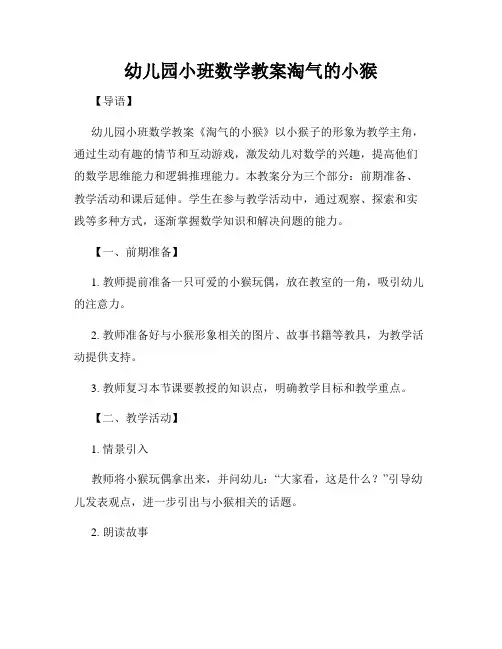 幼儿园小班数学教案淘气的小猴

【导语】

幼儿园小班数学教案《淘气的小猴》以小猴子的形象为教学主角，通过生动有趣的情节和互动游戏，激发幼儿对数学的兴趣，提高他们的数学思维能力和逻辑推理能力。本教案分为三个部分：前期准备、教学活动和课后延伸。学生在参与教学活动中，通过观察、探索和实践等多种方式，逐渐掌握数学知识和解决问题的能力。

【一、前期准备】

1. 教师提前准备一只可爱的小猴玩偶，放在教室的一角，吸引幼儿的注意力。

2. 教师准备好与小猴形象相关的图片、故事书籍等教具，为教学活动提供支持。

3. 教师复习本节课要教授的知识点，明确教学目标和教学重点。

【二、教学活动】

1. 情景引入

教师将小猴玩偶拿出来，并问幼儿：“大家看，这是什么？”引导幼儿发表观点，进一步引出与小猴相关的话题。

2. 朗读故事